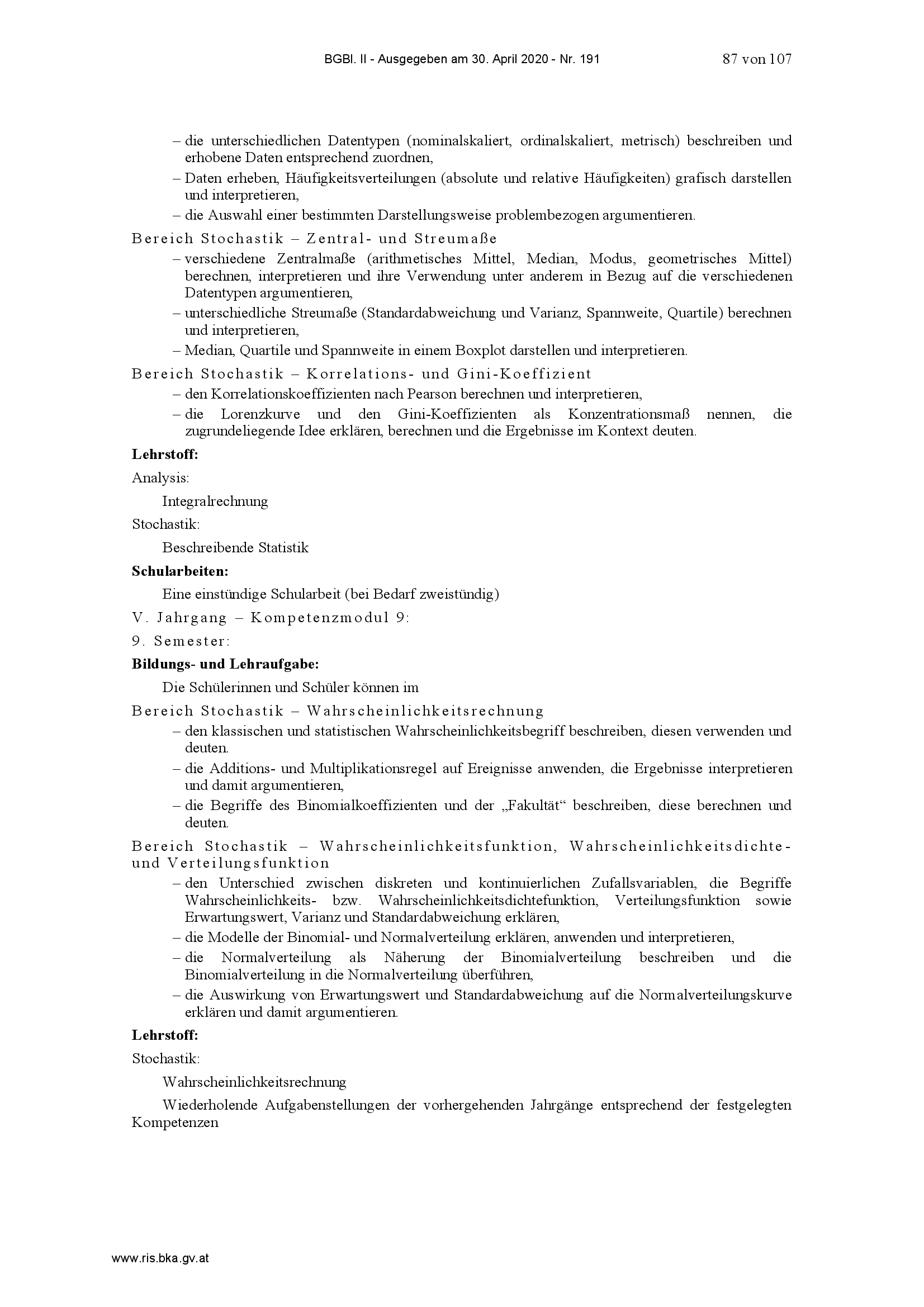 BGBl. II - Ausgegeben am 30. April 2020 - Nr. 191

87 von 107

– die unterschiedlichen Datentypen (nominalskaliert, ordinalskaliert, metrisch) beschreiben und erhobene Daten entsprechend zuordnen,

– Daten erheben, Häufigkeitsverteilungen (absolute und relative Häufigkeiten) grafisch darstellen und interpretieren,

– die Auswahl einer bestimmten Darstellungsweise problembezogen argumentieren.

Bereich Stochastik – Zentral- und Streumaße

– verschiedene Zentralmaße (arithmetisches Mittel, Median, Modus, geometrisches Mittel) berechnen, interpretieren und ihre Verwendung unter anderem in Bezug auf die verschiedenen Datentypen argumentieren,

– unterschiedliche Streumaße (Standardabweichung und Varianz, Spannweite, Quartile) berechnen und interpretieren,

– Median, Quartile und Spannweite in einem Boxplot darstellen und interpretieren.

Bereich Stochastik – Korrelations- und Gini-Koeffizient

– den Korrelationskoeffizienten nach Pearson berechnen und interpretieren,

– die Lorenzkurve und den Gini-Koeffizienten als Konzentrationsmaß nennen, die zugrundeliegende Idee erklären, berechnen und die Ergebnisse im Kontext deuten.

Lehrstoff:

Analysis:

Integralrechnung

Stochastik:

Beschreibende Statistik

Schularbeiten:

Eine einstündige Schularbeit (bei Bedarf zweistündig)

V. Jahrgang – Kompetenzmodul 9:

9. Semester:

Bildungs- und Lehraufgabe:

Die Schülerinnen und Schüler können im

Bereich Stochastik – Wahrscheinlichkeitsrechnung

– den klassischen und statistischen Wahrscheinlichkeitsbegriff beschreiben, diesen verwenden und deuten.

– die Additions- und Multiplikationsregel auf Ereignisse anwenden, die Ergebnisse interpretieren und damit argumentieren,

– die Begriffe des Binomialkoeffizienten und der „Fakultät“ beschreiben, diese berechnen und deuten.

Bereich Stochastik – Wahrscheinlichkeitsfunktion, Wahrscheinlichkeitsdichte- und Verteilungsfunktion

– den Unterschied zwischen diskreten und kontinuierlichen Zufallsvariablen, die Begriffe Wahrscheinlichkeits- bzw. Wahrscheinlichkeitsdichtefunktion, Verteilungsfunktion sowie Erwartungswert, Varianz und Standardabweichung erklären,

– die Modelle der Binomial- und Normalverteilung erklären, anwenden und interpretieren,

– die Normalverteilung als Näherung der Binomialverteilung beschreiben und die Binomialverteilung in die Normalverteilung überführen,

– die Auswirkung von Erwartungswert und Standardabweichung auf die Normalverteilungskurve erklären und damit argumentieren.

Lehrstoff:

Stochastik:

Wahrscheinlichkeitsrechnung

Wiederholende Aufgabenstellungen der vorhergehenden Jahrgänge entsprechend der festgelegten Kompetenzen

www.ris.bka.gv.at